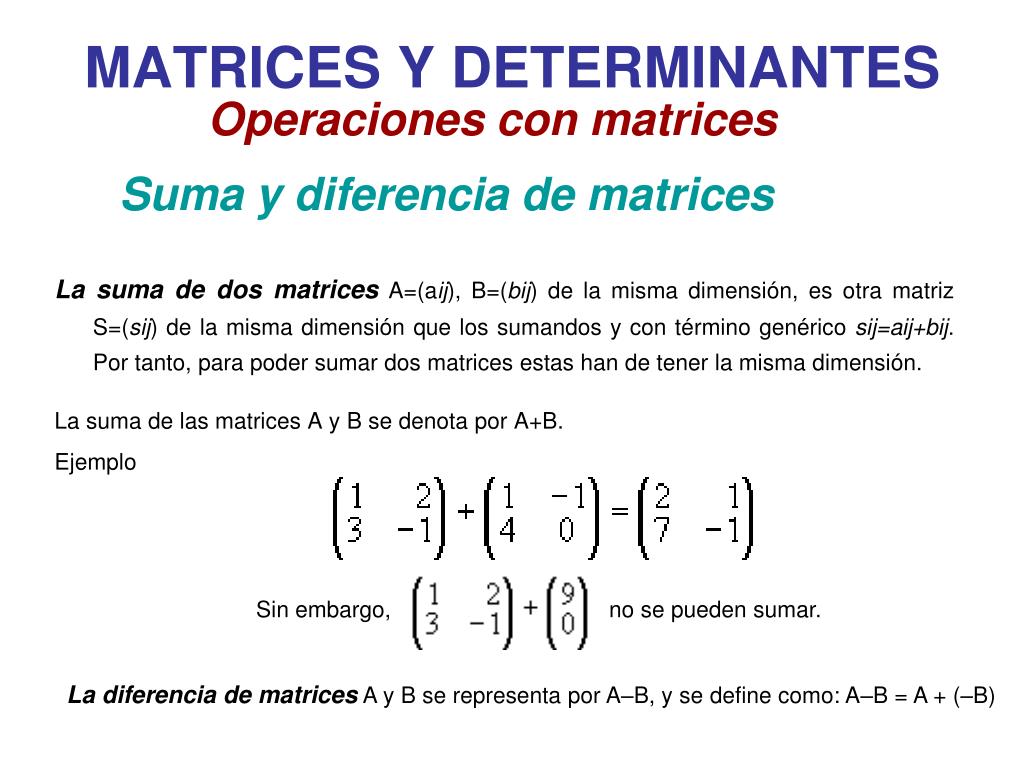 MATRICES Y DETERMINANTES
Operaciones con matrices

Suma y diferencia de matrices

La suma de dos matrices A=(aij), B=(bij) de la misma dimensión, es otra matriz S=(sij) de la misma dimensión que los sumandos y con término genérico sij=aij+bij. Por tanto, para poder sumar dos matrices estas han de tener la misma dimensión.

La suma de las matrices A y B se denota por A+B.

Ejemplo

$\begin{pmatrix} 1 & 2 \\ 3 & -1 \end{pmatrix} + \begin{pmatrix} 1 & -1 \\ 4 & 0 \end{pmatrix} = \begin{pmatrix} 2 & 1 \\ 7 & -1 \end{pmatrix}$

Sin embargo, $\begin{pmatrix} 1 & 2 \\ 3 & -1 \end{pmatrix} + \begin{pmatrix} 9 \\ 0 \end{pmatrix}$ no se pueden sumar.

La diferencia de matrices A y B se representa por A–B, y se define como: A–B = A + (–B)